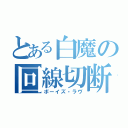 とある白魔の
回線切断
ボーイズ・ラヴ